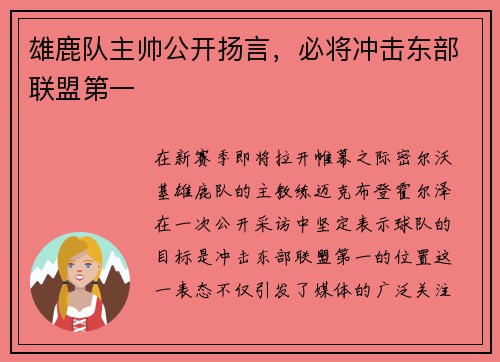 雄鹿队主帅公开扬言，必将冲击东部联盟第一

在新赛季即将拉开帷幕之际密尔沃基雄鹿队的主教练迈克布登霍尔泽在一次公开采访中坚定表示球队的目标是冲击东部联盟第一的位置这一表态不仅引发了媒体的广泛关注